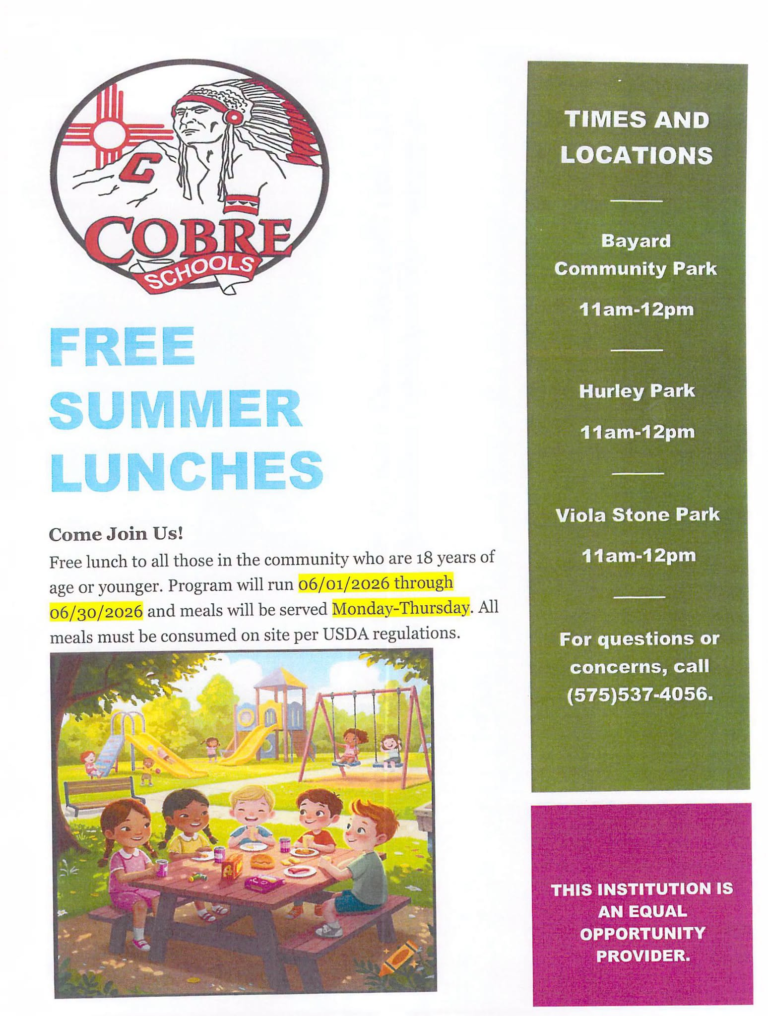 C
COBRE
SCHOOLS

FREE SUMMER LUNCHES

Come Join Us!

Free lunch to all those in the community who are 18 years of age or younger. Program will run 06/01/2026 through 06/30/2026 and meals will be served Monday-Thursday. All meals must be consumed on site per USDA regulations.

TIMES AND LOCATIONS

Bayard Community Park

11am-12pm

Hurley Park

11am-12pm

Viola Stone Park

11am-12pm

For questions or concerns, call (575)537-4056.

THIS INSTITUTION IS AN EQUAL OPPORTUNITY PROVIDER.